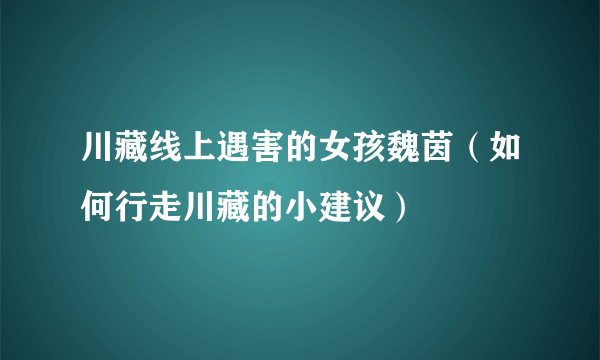 川藏线上遇害的女孩魏茵（如何行走川藏的小建议）